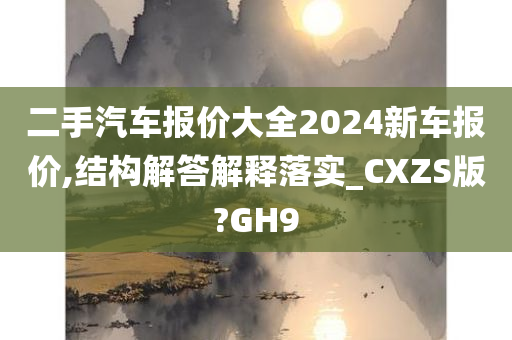 二手汽车报价大全2024新车报价,结构解答解释落实_CXZS版?GH9